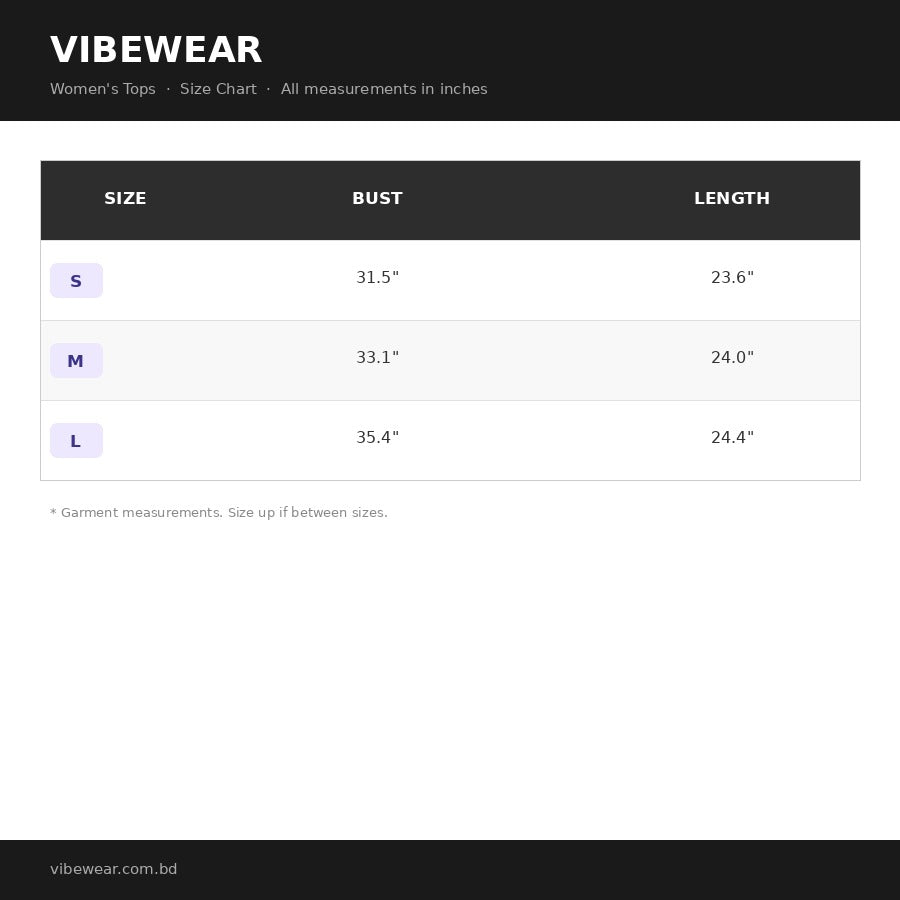 VIBEWEAR

Women's Tops · Size Chart · All measurements in inches

| SIZE | BUST | LENGTH |
|---|---|---|
| S | 31.5" | 23.6" |
| M | 33.1" | 24.0" |
| L | 35.4" | 24.4" |

* Garment measurements. Size up if between sizes.

vibewear.com.bd